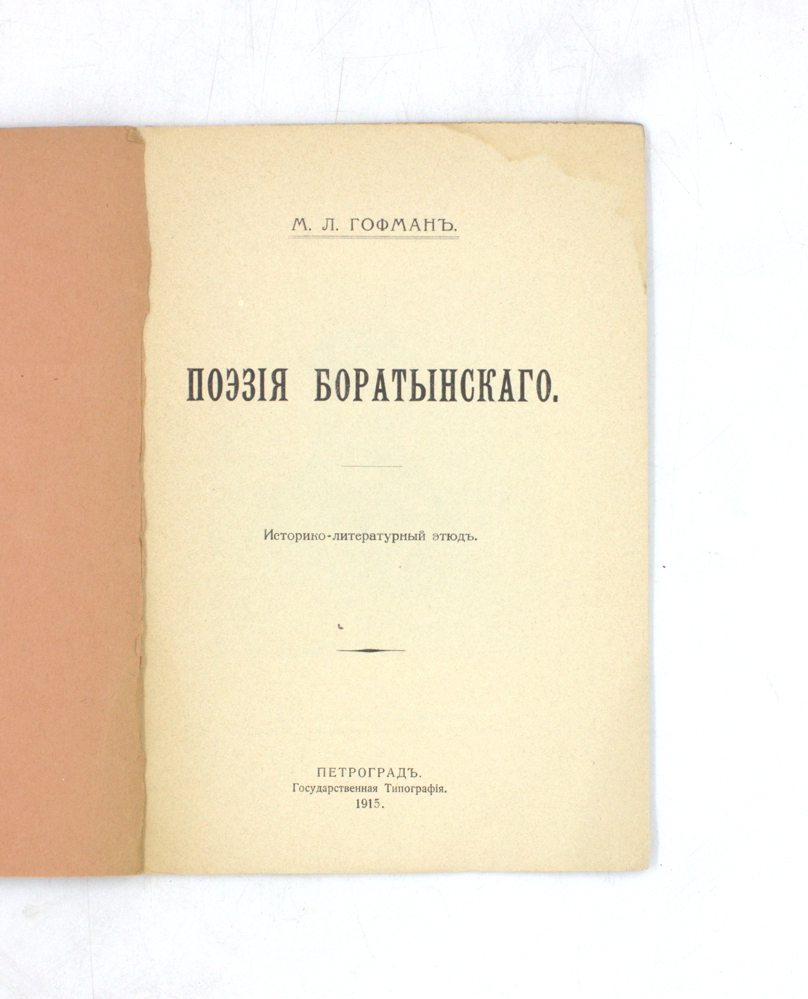 М. Л. ГОФМАНЪ.

ПОЭЗІЯ БОРАТЫНСКАГО.

Историко-литературный этюдъ.

ПЕТРОГРАДЪ.
Государственная Типографія.
1915.